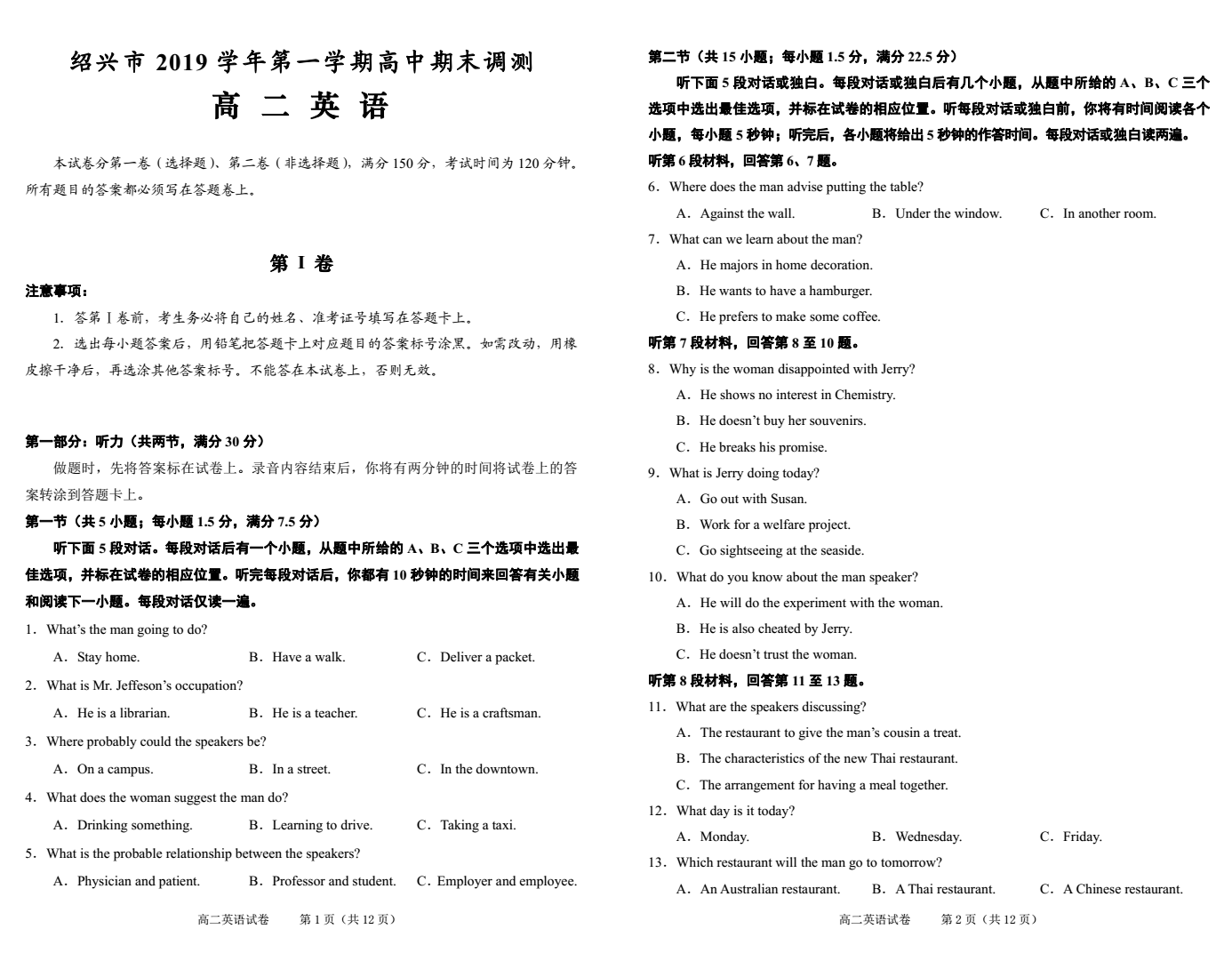 绍兴市 2019 学年第一学期高中期末调测

高 二 英 语

本试卷分第一卷（选择题）、第二卷（非选择题），满分 150 分，考试时间为 120 分钟。所有题目的答案都必须写在答题卷上。

第 I 卷

注意事项：

1. 答第 I 卷前，考生务必将自己的姓名、准考证号填写在答题卡上。

2. 选出每小题答案后，用铅笔把答题卡上对应题目的答案标号涂黑。如需改动，用橡皮擦干净后，再选涂其他答案标号。不能答在本试卷上，否则无效。

第一部分：听力（共两节，满分 30 分）

做题时，先将答案标在试卷上。录音内容结束后，你将有两分钟的时间将试卷上的答案转涂到答题卡上。

第一节（共 5 小题；每小题 1.5 分，满分 7.5 分）

听下面 5 段对话。每段对话后有一个小题，从题中所给的 A、B、C 三个选项中选出最佳选项，并标在试卷的相应位置。听完每段对话后，你都有 10 秒钟的时间来回答有关小题和阅读下一小题。每段对话仅读一遍。

1．What's the man going to do?

A．Stay home.　B．Have a walk.　C．Deliver a packet.

2．What is Mr. Jeffeson's occupation?

A．He is a librarian.　B．He is a teacher.　C．He is a craftsman.

3．Where probably could the speakers be?

A．On a campus.　B．In a street.　C．In the downtown.

4．What does the woman suggest the man do?

A．Drinking something.　B．Learning to drive.　C．Taking a taxi.

5．What is the probable relationship between the speakers?

A．Physician and patient.　B．Professor and student.　C．Employer and employee.

高二英语试卷　第 1 页（共 12 页）

第二节（共 15 小题；每小题 1.5 分，满分 22.5 分）

听下面 5 段对话或独白。每段对话或独白后有几个小题，从题中所给的 A、B、C 三个选项中选出最佳选项，并标在试卷的相应位置。听每段对话或独白前，你将有时间阅读各个小题，每小题 5 秒钟；听完后，各小题将给出 5 秒钟的作答时间。每段对话或独白读两遍。

听第 6 段材料，回答第 6、7 题。

6．Where does the man advise putting the table?

A．Against the wall.　B．Under the window.　C．In another room.

7．What can we learn about the man?

A．He majors in home decoration.

B．He wants to have a hamburger.

C．He prefers to make some coffee.

听第 7 段材料，回答第 8 至 10 题。

8．Why is the woman disappointed with Jerry?

A．He shows no interest in Chemistry.

B．He doesn't buy her souvenirs.

C．He breaks his promise.

9．What is Jerry doing today?

A．Go out with Susan.

B．Work for a welfare project.

C．Go sightseeing at the seaside.

10．What do you know about the man speaker?

A．He will do the experiment with the woman.

B．He is also cheated by Jerry.

C．He doesn't trust the woman.

听第 8 段材料，回答第 11 至 13 题。

11．What are the speakers discussing?

A．The restaurant to give the man's cousin a treat.

B．The characteristics of the new Thai restaurant.

C．The arrangement for having a meal together.

12．What day is it today?

A．Monday.　B．Wednesday.　C．Friday.

13．Which restaurant will the man go to tomorrow?

A．An Australian restaurant.　B．A Thai restaurant.　C．A Chinese restaurant.

高二英语试卷　第 2 页（共 12 页）